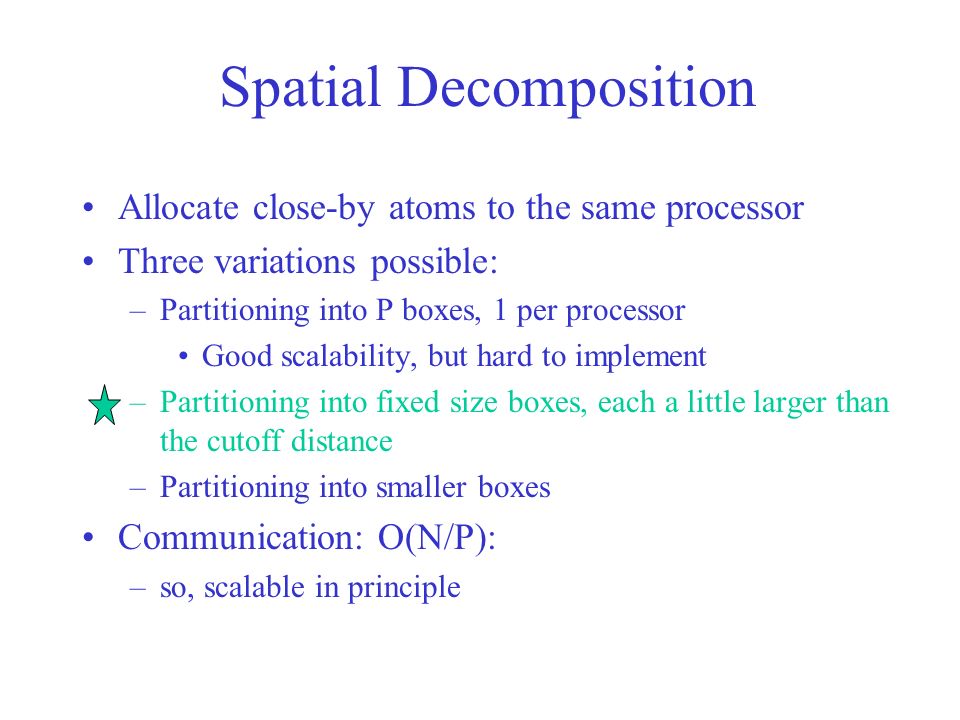 Spatial Decomposition

• Allocate close-by atoms to the same processor
• Three variations possible:
  – Partitioning into P boxes, 1 per processor
    • Good scalability, but hard to implement
  – Partitioning into fixed size boxes, each a little larger than the cutoff distance
  – Partitioning into smaller boxes
• Communication: O(N/P):
  – so, scalable in principle